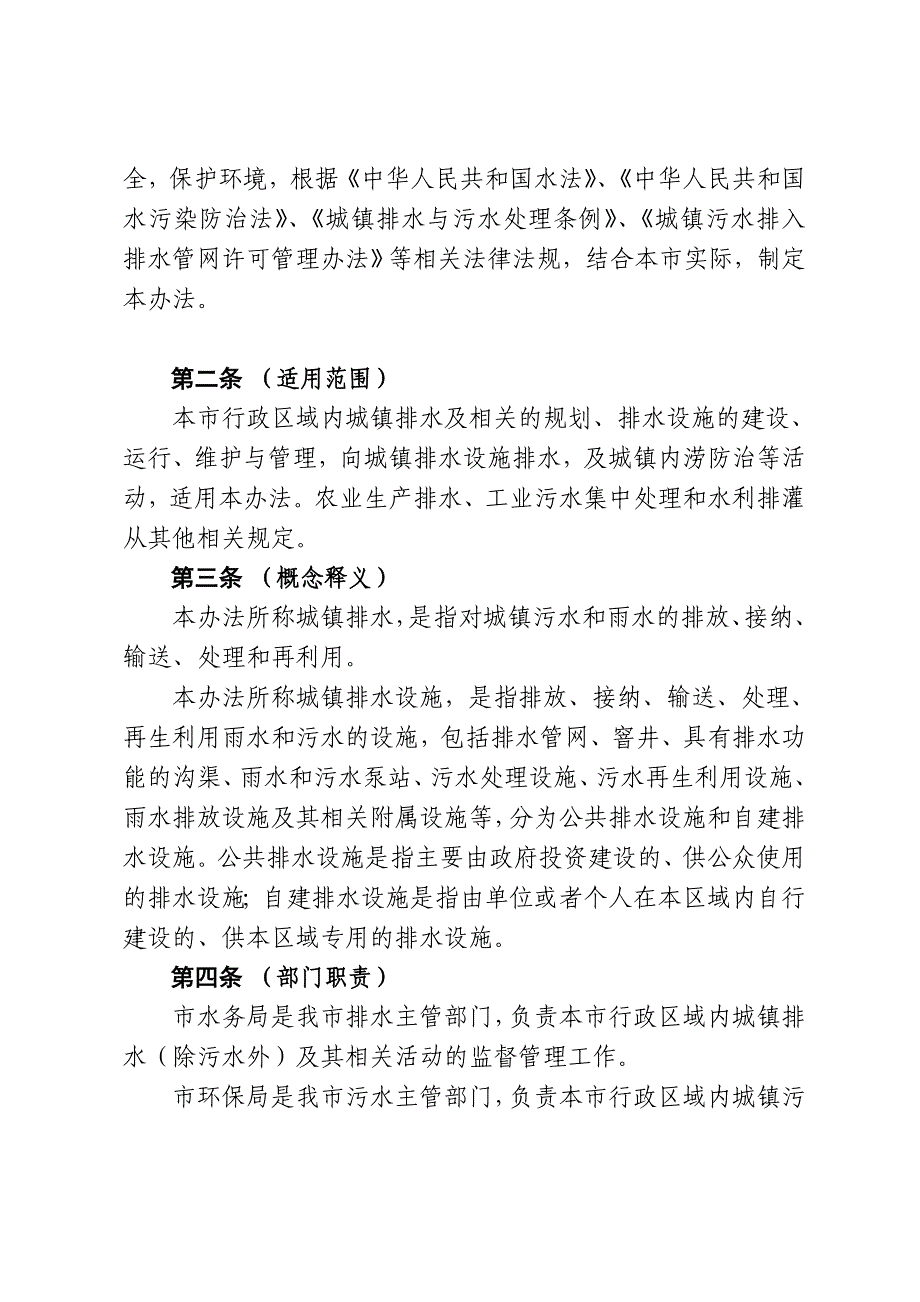 全，保护环境，根据《中华人民共和国水法》、《中华人民共和国水污染防治法》、《城镇排水与污水处理条例》、《城镇污水排入排水管网许可管理办法》等相关法律法规，结合本市实际，制定本办法。

第二条 （适用范围）

本市行政区域内城镇排水及相关的规划、排水设施的建设、运行、维护与管理，向城镇排水设施排水，及城镇内涝防治等活动，适用本办法。农业生产排水、工业污水集中处理和水利排灌从其他相关规定。

第三条 （概念释义）

本办法所称城镇排水，是指对城镇污水和雨水的排放、接纳、输送、处理和再利用。

本办法所称城镇排水设施，是指排放、接纳、输送、处理、再生利用雨水和污水的设施，包括排水管网、窨井、具有排水功能的沟渠、雨水和污水泵站、污水处理设施、污水再生利用设施、雨水排放设施及其相关附属设施等，分为公共排水设施和自建排水设施。公共排水设施是指主要由政府投资建设的、供公众使用的排水设施；自建排水设施是指由单位或者个人在本区域内自行建设的、供本区域专用的排水设施。

第四条 （部门职责）

市水务局是我市排水主管部门，负责本市行政区域内城镇排水（除污水外）及其相关活动的监督管理工作。

市环保局是我市污水主管部门，负责本市行政区域内城镇污